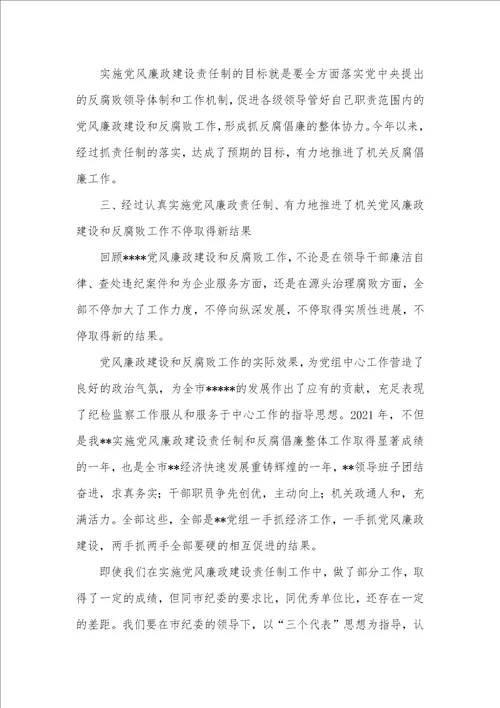 实施党风廉政建设责任制的目标就是要全方面落实党中央提出的反腐败领导体制和工作机制，促进各级领导管好自已职责范围内的党风廉政建设和反腐败工作，形成抓反腐倡廉的整体协力。今年以来，经过抓责任制的落实，达成了预期的目标，有力地推进了机关反腐倡廉工作。

三、经过认真实施党风廉政责任制、有力地推进了机关党风廉政建设和反腐败工作不停取得新结果

回顾****党风廉政建设和反腐败工作，不论是在领导干部廉洁自律、查处违纪案件和为企业服务方面，还是在源头治理腐败方面，全部不停加大了工作力度，不停向纵深发展，不停取得实质性进展，不停取得新的结果。

党风廉政建设和反腐败工作的实际效果，为党组中心工作营造了良好的政治气氛，为全市*****的发展作出了应有的贡献，充足表现了纪检监察工作服从和服务于中心工作的指导思想。2021年，不但是我**实施党风廉政建设责任制和反腐倡廉整体工作取得显著成绩的一年，也是全市**经济快速发展重铸辉煌的一年，**领导班子团结奋进，求真务实；干部职员争先创优，主动向上；机关政通人和，充满活力。全部这些，全部是**党组一手抓经济工作，一手抓党风廉政建设，两手抓两手全部要硬的相互促进的结果。

即使我们在实施党风廉政建设责任制工作中，做了部分工作，取得了一定的成绩，但同市纪委的要求比，同优秀单位比，还存在一定的差距。我们要在市纪委的领导下，以“三个代表”思想为指导，认